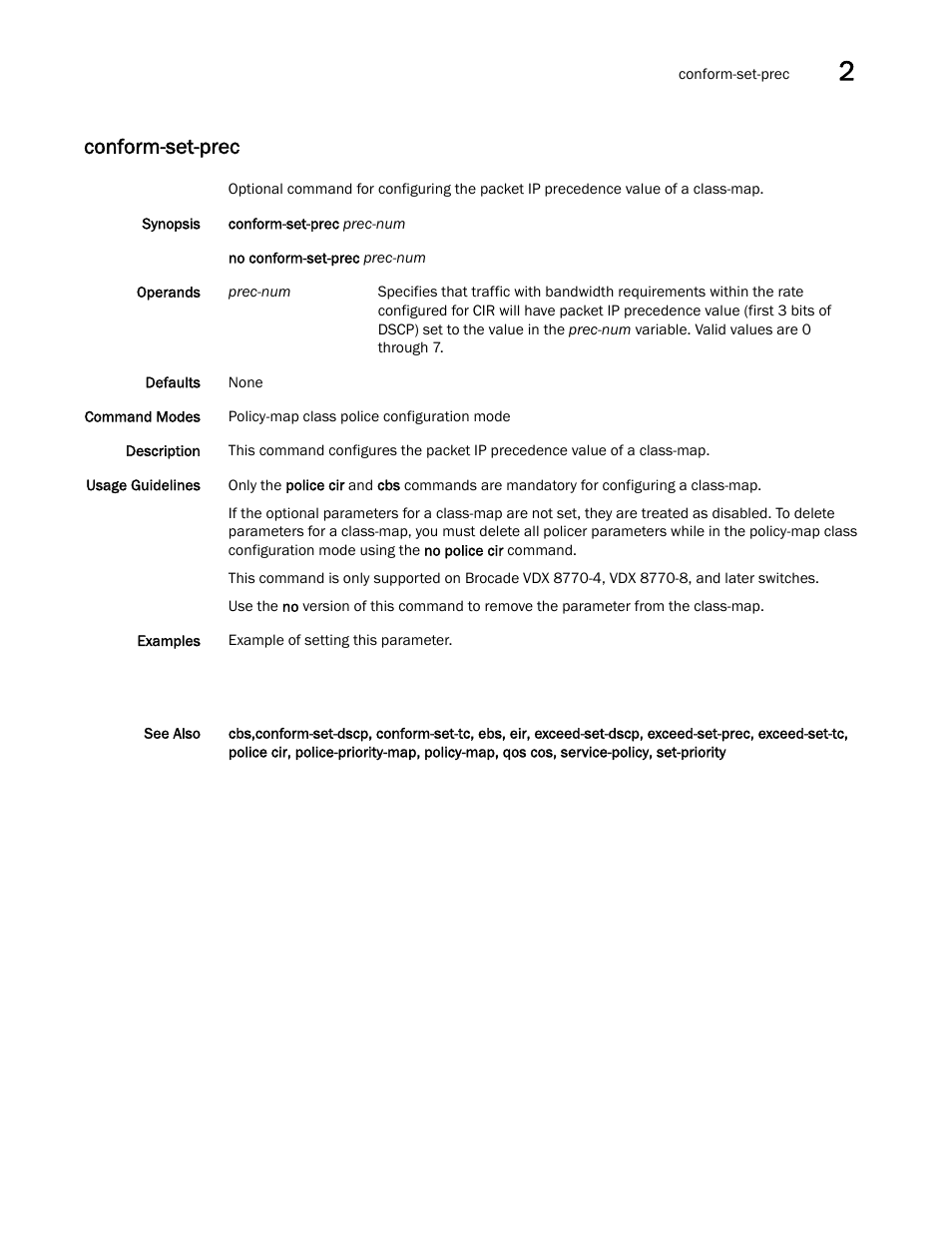 conform-set-prec 2

conform-set-prec

Optional command for configuring the packet IP precedence value of a class-map.

Synopsis conform-set-prec prec-num

no conform-set-prec prec-num

Operands prec-num Specifies that traffic with bandwidth requirements within the rate configured for CIR will have packet IP precedence value (first 3 bits of DSCP) set to the value in the prec-num variable. Valid values are 0 through 7.

Defaults None

Command Modes Policy-map class police configuration mode

Description This command configures the packet IP precedence value of a class-map.

Usage Guidelines Only the police cir and cbs commands are mandatory for configuring a class-map.

If the optional parameters for a class-map are not set, they are treated as disabled. To delete parameters for a class-map, you must delete all policer parameters while in the policy-map class configuration mode using the no police cir command.

This command is only supported on Brocade VDX 8770-4, VDX 8770-8, and later switches.

Use the no version of this command to remove the parameter from the class-map.

Examples Example of setting this parameter.

See Also cbs,conform-set-dscp, conform-set-tc, ebs, eir, exceed-set-dscp, exceed-set-prec, exceed-set-tc, police cir, police-priority-map, policy-map, qos cos, service-policy, set-priority